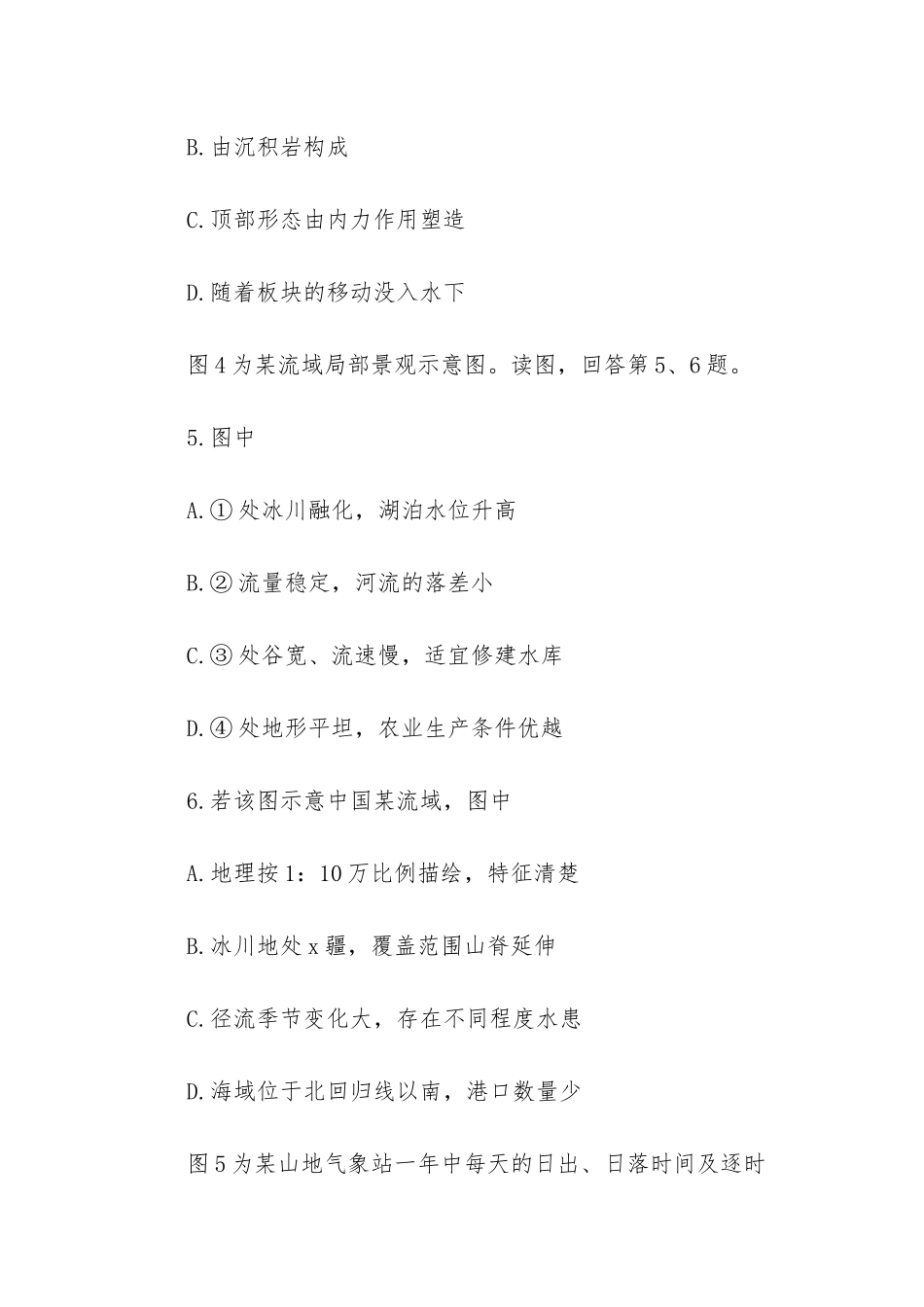 B.由沉积岩构成

C.顶部形态由内力作用塑造

D.随着板块的移动没入水下

图4为某流域局部景观示意图。读图，回答第5、6题。

5.图中

A.①处冰川融化，湖泊水位升高

B.②流量稳定，河流的落差小

C.③处谷宽、流速慢，适宜修建水库

D.④处地形平坦，农业生产条件优越

6.若该图示意中国某流域，图中

A.地理按1：10万比例描绘，特征清楚

B.冰川地处x疆，覆盖范围山脊延伸

C.径流季节变化大，存在不同程度水患

D.海域位于北回归线以南，港口数量少

图5为某山地气象站一年中每天的日出、日落时间及逐时